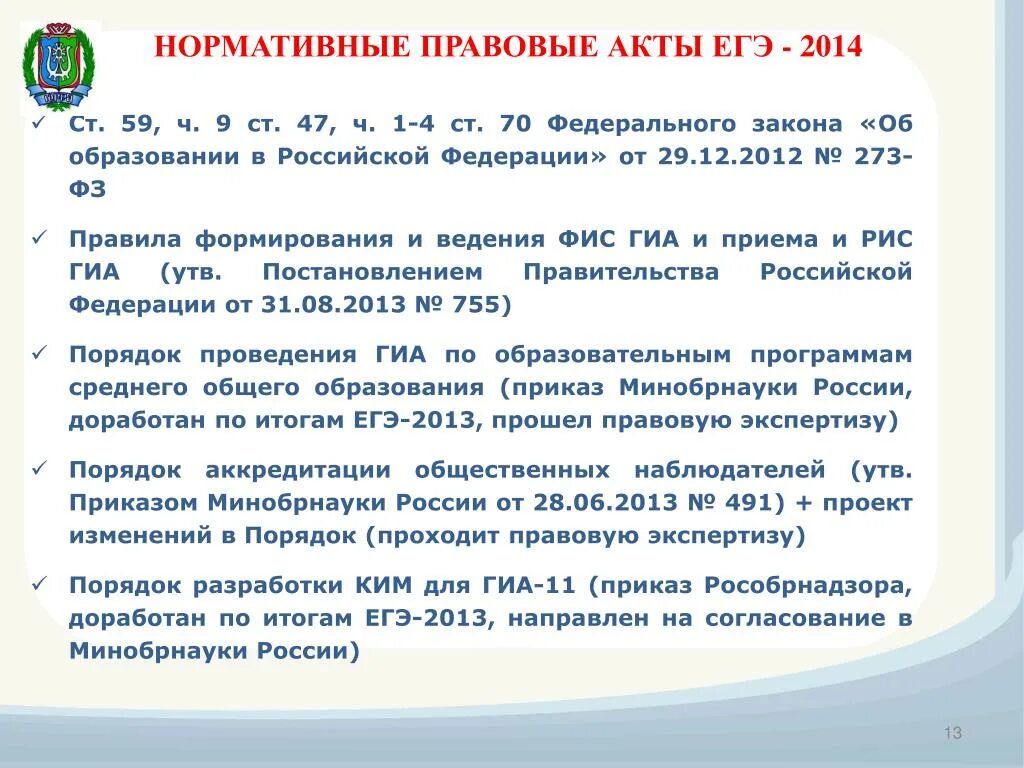 НОРМАТИВНЫЕ ПРАВОВЫЕ АКТЫ ЕГЭ - 2014

✓ Ст. 59, ч. 9 ст. 47, ч. 1-4 ст. 70 Федерального закона «Об образовании в Российской Федерации» от 29.12.2012 № 273-ФЗ

✓ Правила формирования и ведения ФИС ГИА и приема и РИС ГИА (утв. Постановлением Правительства Российской Федерации от 31.08.2013 № 755)

✓ Порядок проведения ГИА по образовательным программам среднего общего образования (приказ Минобрнауки России, доработан по итогам ЕГЭ-2013, прошел правовую экспертизу)

✓ Порядок аккредитации общественных наблюдателей (утв. Приказом Минобрнауки России от 28.06.2013 № 491) + проект изменений в Порядок (проходит правовую экспертизу)

✓ Порядок разработки КИМ для ГИА-11 (приказ Рособрнадзора, доработан по итогам ЕГЭ-2013, направлен на согласование в Минобрнауки России)

13